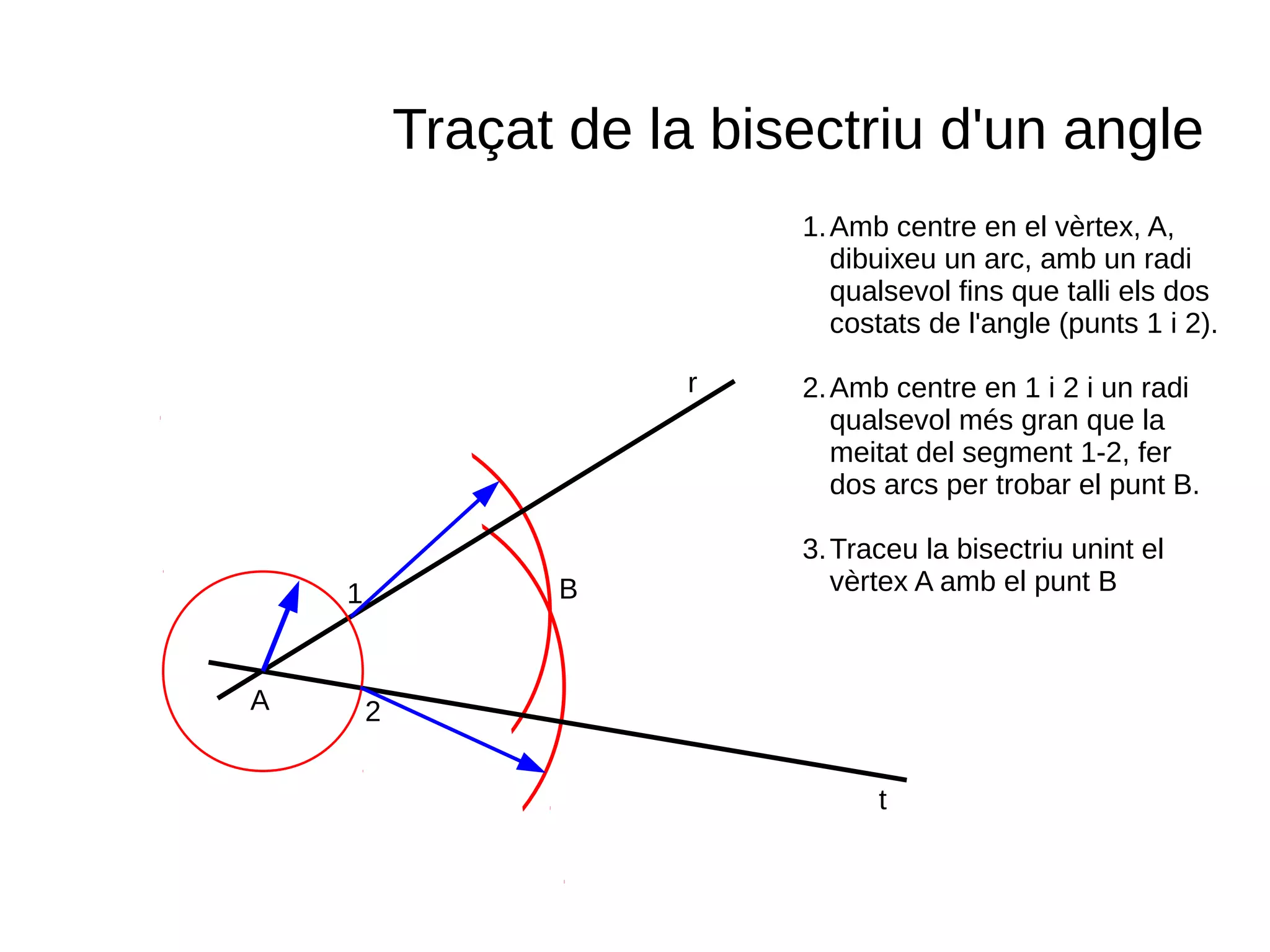 Traçat de la bisectriu d'un angle

1. Amb centre en el vèrtex, A, dibuixeu un arc, amb un radi qualsevol fins que talli els dos costats de l'angle (punts 1 i 2).

2. Amb centre en 1 i 2 i un radi qualsevol més gran que la meitat del segment 1-2, fer dos arcs per trobar el punt B.

3. Traceu la bisectriu unint el vèrtex A amb el punt B

r
1
B
A
2
t